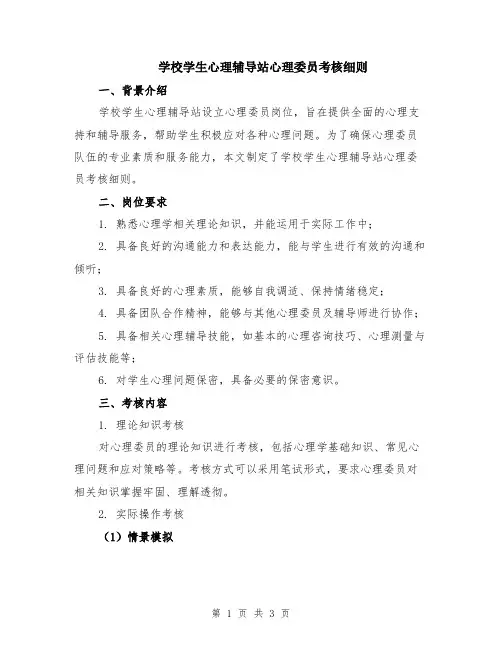 学校学生心理辅导站心理委员考核细则

一、背景介绍

学校学生心理辅导站设立心理委员岗位，旨在提供全面的心理支持和辅导服务，帮助学生积极应对各种心理问题。为了确保心理委员队伍的专业素质和服务能力，本文制定了学校学生心理辅导站心理委员考核细则。

二、岗位要求

1. 熟悉心理学相关理论知识，并能运用于实际工作中；

2. 具备良好的沟通能力和表达能力，能与学生进行有效的沟通和倾听；

3. 具备良好的心理素质，能够自我调适、保持情绪稳定；

4. 具备团队合作精神，能够与其他心理委员及辅导师进行协作；

5. 具备相关心理辅导技能，如基本的心理咨询技巧、心理测量与评估技能等；

6. 对学生心理问题保密，具备必要的保密意识。

三、考核内容

1. 理论知识考核

对心理委员的理论知识进行考核，包括心理学基础知识、常见心理问题和应对策略等。考核方式可以采用笔试形式，要求心理委员对相关知识掌握牢固、理解透彻。

2. 实际操作考核

（1）情景模拟

第 1 页 共 3 页